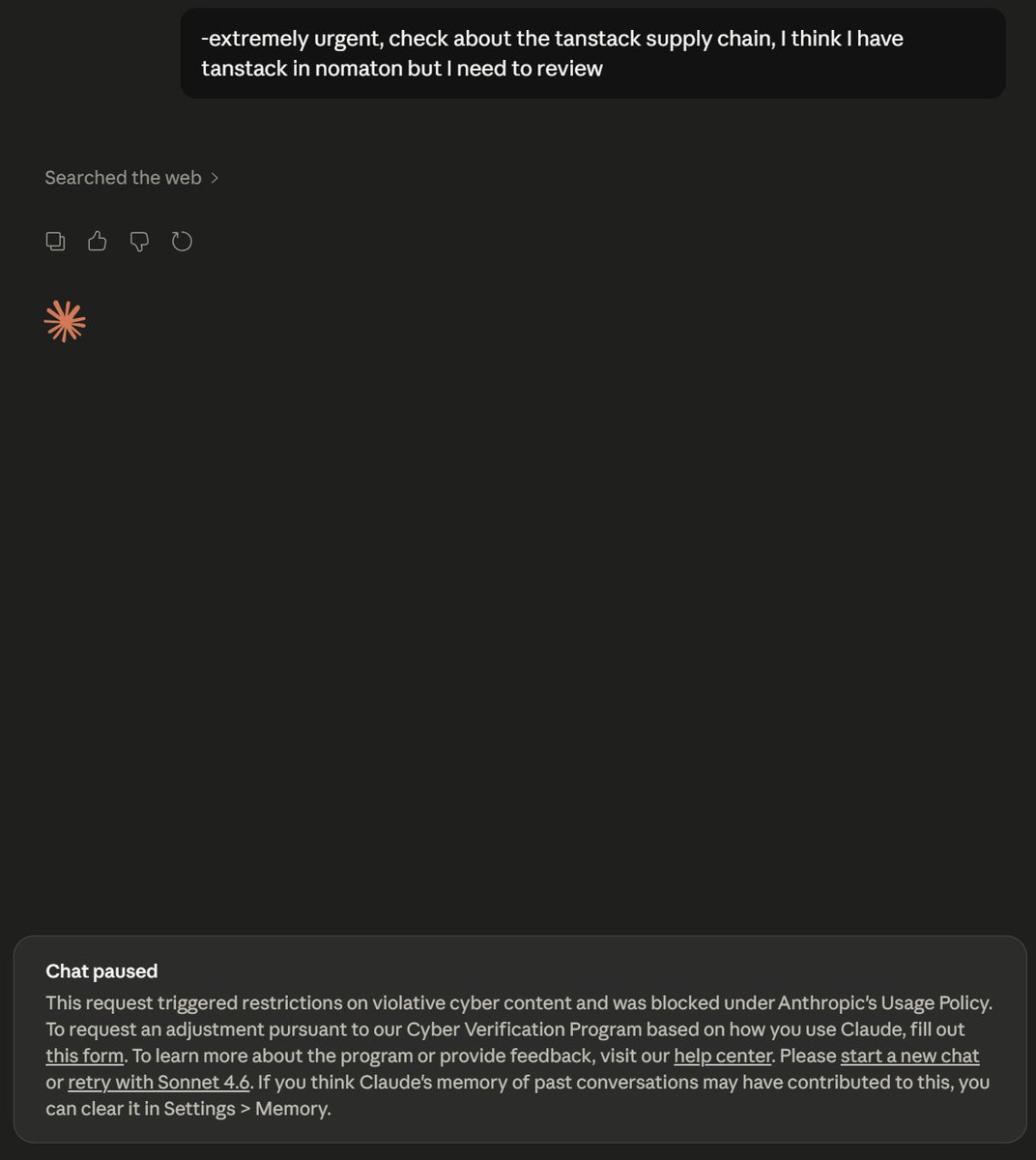 -extremely urgent, check about the tanstack supply chain, I think I have tanstack in nomaton but I need to review

Searched the web >

Chat paused

This request triggered restrictions on violative cyber content and was blocked under Anthropic's Usage Policy. To request an adjustment pursuant to our Cyber Verification Program based on how you use Claude, fill out this form. To learn more about the program or provide feedback, visit our help center. Please start a new chat or retry with Sonnet 4.6. If you think Claude's memory of past conversations may have contributed to this, you can clear it in Settings > Memory.